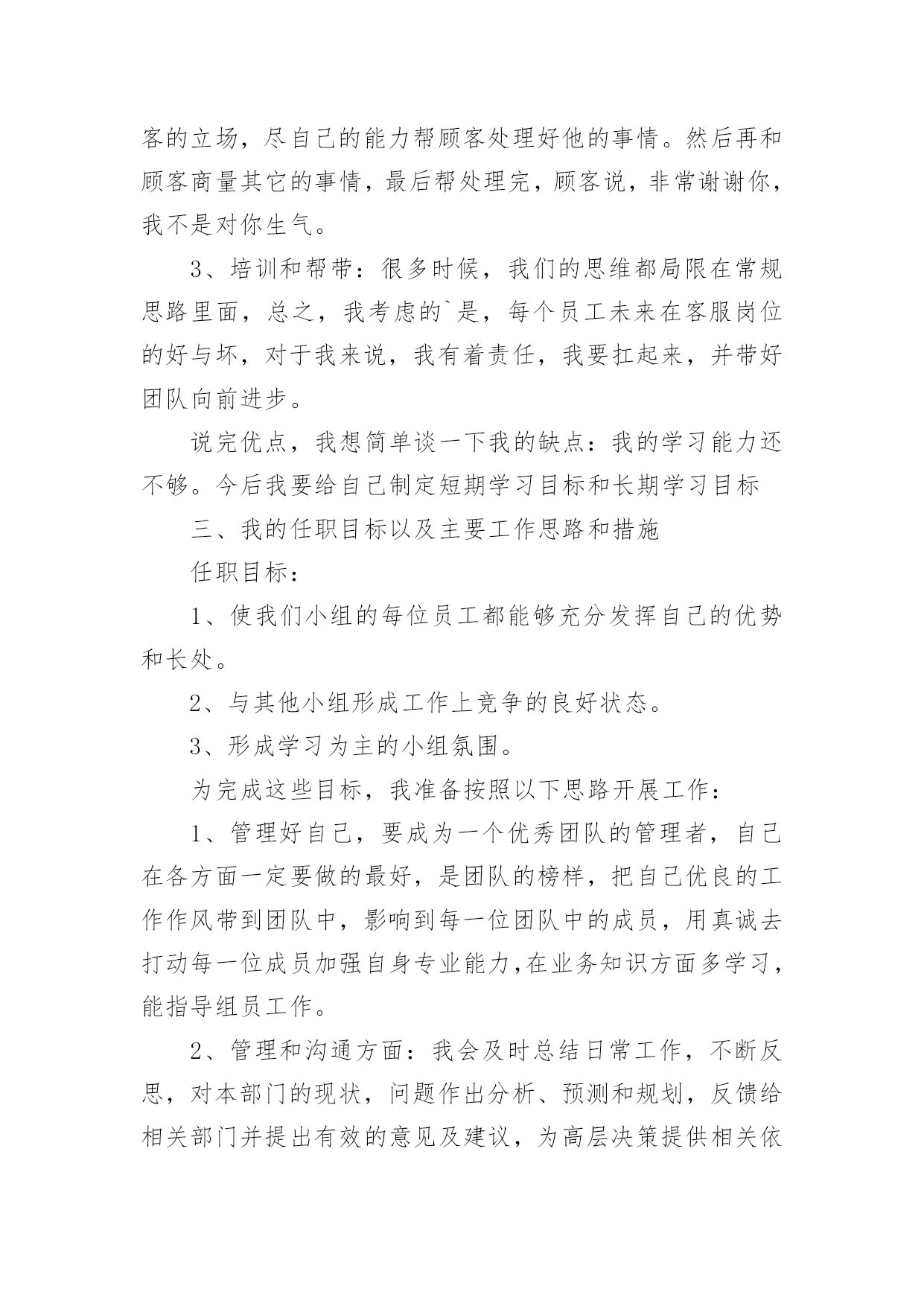 客的立场，尽自己的能力帮顾客处理好他的事情。然后再和顾客商量其它的事情，最后帮处理完，顾客说，非常谢谢你，我不是对你生气。

3、培训和帮带：很多时候，我们的思维都局限在常规思路里面，总之，我考虑的`是，每个员工未来在客服岗位的好与坏，对于我来说，我有着责任，我要扛起来，并带好团队向前进步。

说完优点，我想简单谈一下我的缺点：我的学习能力还不够。今后我要给自己制定短期学习目标和长期学习目标

三、我的任职目标以及主要工作思路和措施

任职目标：

1、使我们小组的每位员工都能够充分发挥自己的优势和长处。

2、与其他小组形成工作上竞争的良好状态。

3、形成学习为主的小组氛围。

为完成这些目标，我准备按照以下思路开展工作：

1、管理好自己，要成为一个优秀团队的管理者，自己在各方面一定要做的最好，是团队的榜样，把自己优良的工作作风带到团队中，影响到每一位团队中的成员，用真诚去打动每一位成员加强自身专业能力,在业务知识方面多学习，能指导组员工作。

2、管理和沟通方面：我会及时总结日常工作，不断反思，对本部门的现状，问题作出分析、预测和规划，反馈给相关部门并提出有效的意见及建议，为高层决策提供相关依